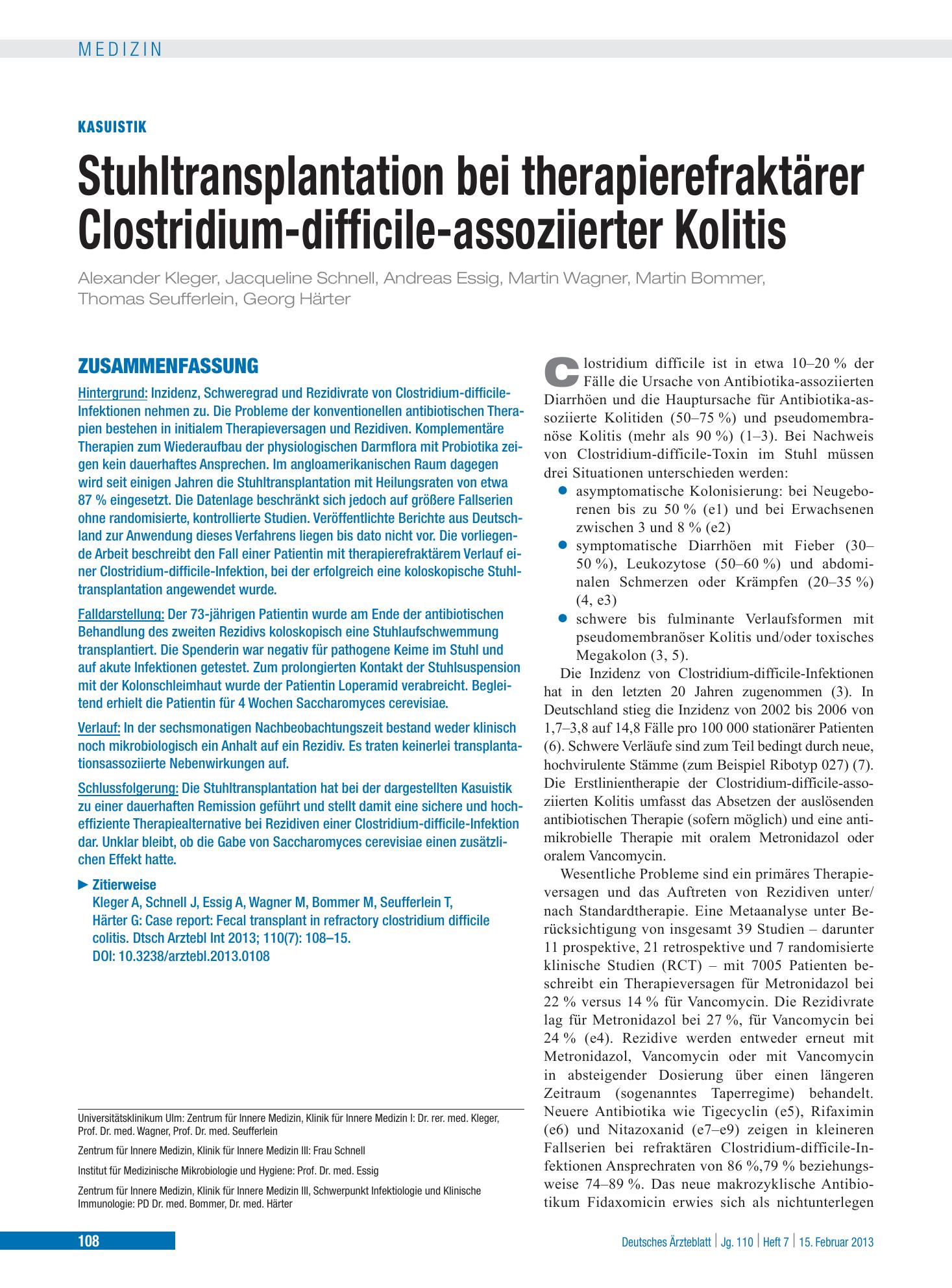 MEDIZIN

KASUISTIK

Stuhltransplantation bei therapierefraktärer Clostridium-difficile-assoziierter Kolitis

Alexander Kleger, Jacqueline Schnell, Andreas Essig, Martin Wagner, Martin Bommer, Thomas Seufferlein, Georg Härter

ZUSAMMENFASSUNG

Hintergrund: Inzidenz, Schweregrad und Rezidivrate von Clostridium-difficile-Infektionen nehmen zu. Die Probleme der konventionellen antibiotischen Therapien bestehen in initialem Therapieversagen und Rezidiven. Komplementäre Therapien zum Wiederaufbau der physiologischen Darmflora mit Probiotika zeigen kein dauerhaftes Ansprechen. Im angloamerikanischen Raum dagegen wird seit einigen Jahren die Stuhltransplantation mit Heilungsraten von etwa 87 % eingesetzt. Die Datenlage beschränkt sich jedoch auf größere Fallserien ohne randomisierte, kontrollierte Studien. Veröffentlichte Berichte aus Deutschland zur Anwendung dieses Verfahrens liegen bis dato nicht vor. Die vorliegende Arbeit beschreibt den Fall einer Patientin mit therapierefraktärem Verlauf einer Clostridium-difficile-Infektion, bei der erfolgreich eine koloskopische Stuhltransplantation angewendet wurde.

Falldarstellung: Der 73-jährigen Patientin wurde am Ende der antibiotischen Behandlung des zweiten Rezidivs koloskopisch eine Stuhlaufschwemmung transplantiert. Die Spenderin war negativ für pathogene Keime im Stuhl und auf akute Infektionen getestet. Zum prolongierten Kontakt der Stuhlsuspension mit der Kolonschleimhaut wurde der Patientin Loperamid verabreicht. Begleitend erhielt die Patientin für 4 Wochen Saccharomyces cerevisiae.

Verlauf: In der sechsmonatigen Nachbeobachtungszeit bestand weder klinisch noch mikrobiologisch ein Anhalt auf ein Rezidiv. Es traten keinerlei transplantationsassoziierte Nebenwirkungen auf.

Schlussfolgerung: Die Stuhltransplantation hat bei der dargestellten Kasuistik zu einer dauerhaften Remission geführt und stellt damit eine sichere und hocheffiziente Therapiealternative bei Rezidiven einer Clostridium-difficile-Infektion dar. Unklar bleibt, ob die Gabe von Saccharomyces cerevisiae einen zusätzlichen Effekt hatte.

► Zitierweise
Kleger A, Schnell J, Essig A, Wagner M, Bommer M, Seufferlein T, Härter G: Case report: Fecal transplant in refractory clostridium difficile colitis. Dtsch Arztebl Int 2013; 110(7): 108–15.
DOI: 10.3238/arztebl.2013.0108

Universitätsklinikum Ulm: Zentrum für Innere Medizin, Klinik für Innere Medizin I: Dr. rer. med. Kleger, Prof. Dr. med. Wagner, Prof. Dr. med. Seufferlein

Zentrum für Innere Medizin, Klinik für Innere Medizin III: Frau Schnell

Institut für Medizinische Mikrobiologie und Hygiene: Prof. Dr. med. Essig

Zentrum für Innere Medizin, Klinik für Innere Medizin III, Schwerpunkt Infektiologie und Klinische Immunologie: PD Dr. med. Bommer, Dr. med. Härter

Clostridium difficile ist in etwa 10–20 % der Fälle die Ursache von Antibiotika-assoziierten Diarrhöen und die Hauptursache für Antibiotika-assoziierte Kolitiden (50–75 %) und pseudomembranöse Kolitis (mehr als 90 %) (1–3). Bei Nachweis von Clostridium-difficile-Toxin im Stuhl müssen drei Situationen unterschieden werden:
• asymptomatische Kolonisierung: bei Neugeborenen bis zu 50 % (e1) und bei Erwachsenen zwischen 3 und 8 % (e2)
• symptomatische Diarrhöen mit Fieber (30–50 %), Leukozytose (50–60 %) und abdominalen Schmerzen oder Krämpfen (20–35 %) (4, e3)
• schwere bis fulminante Verlaufsformen mit pseudomembranöser Kolitis und/oder toxisches Megakolon (3, 5).

Die Inzidenz von Clostridium-difficile-Infektionen hat in den letzten 20 Jahren zugenommen (3). In Deutschland stieg die Inzidenz von 2002 bis 2006 von 1,7–3,8 auf 14,8 Fälle pro 100 000 stationärer Patienten (6). Schwere Verläufe sind zum Teil bedingt durch neue, hochvirulente Stämme (zum Beispiel Ribotyp 027) (7). Die Erstlinientherapie der Clostridium-difficile-assoziierten Kolitis umfasst das Absetzen der auslösenden antibiotischen Therapie (sofern möglich) und eine antimikrobielle Therapie mit oralem Metronidazol oder oralem Vancomycin.

Wesentliche Probleme sind ein primäres Therapieversagen und das Auftreten von Rezidiven unter/nach Standardtherapie. Eine Metaanalyse unter Berücksichtigung von insgesamt 39 Studien – darunter 11 prospektive, 21 retrospektive und 7 randomisierte klinische Studien (RCT) – mit 7005 Patienten beschreibt ein Therapieversagen für Metronidazol bei 22 % versus 14 % für Vancomycin. Die Rezidivrate lag für Metronidazol bei 27 %, für Vancomycin bei 24 % (e4). Rezidive werden entweder erneut mit Metronidazol, Vancomycin oder mit Vancomycin in absteigender Dosierung über einen längeren Zeitraum (sogenanntes Taperregime) behandelt. Neuere Antibiotika wie Tigecyclin (e5), Rifaximin (e6) und Nitazoxanid (e7–e9) zeigen in kleineren Fallserien bei refraktären Clostridium-difficile-Infektionen Ansprechraten von 86 %,79 % beziehungsweise 74–89 %. Das neue makrozyklische Antibiotikum Fidaxomicin erwies sich als nichtunterlegen

108

Deutsches Ärzteblatt | Jg. 110 | Heft 7 | 15. Februar 2013